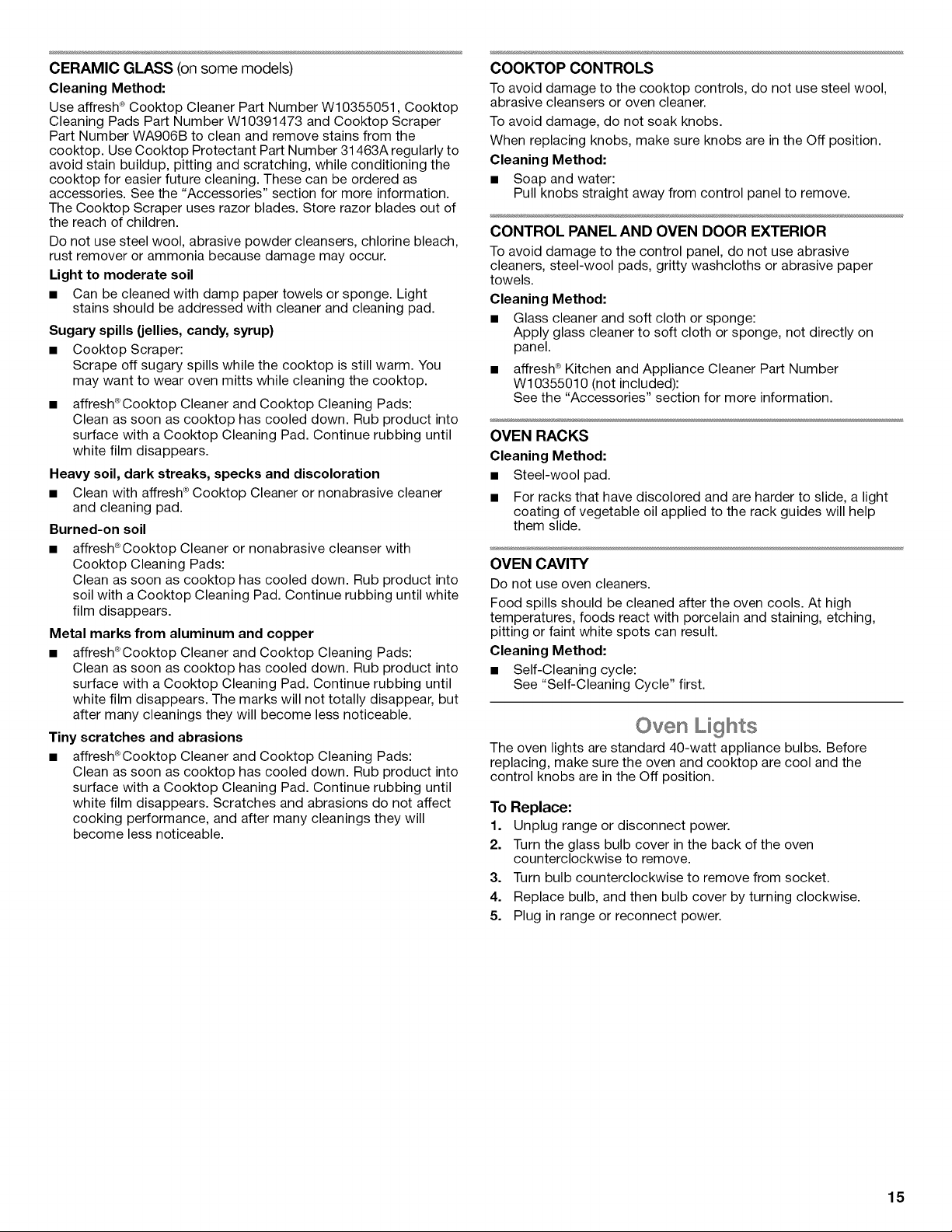 CERAMIC GLASS (on some models)

Cleaning Method:

Use affresh® Cooktop Cleaner Part Number W10355051, Cooktop Cleaning Pads Part Number W10391473 and Cooktop Scraper Part Number WA906B to clean and remove stains from the cooktop. Use Cooktop Protectant Part Number 31463A regularly to avoid stain buildup, pitting and scratching, while conditioning the cooktop for easier future cleaning. These can be ordered as accessories. See the "Accessories" section for more information. The Cooktop Scraper uses razor blades. Store razor blades out of the reach of children.

Do not use steel wool, abrasive powder cleansers, chlorine bleach, rust remover or ammonia because damage may occur.

Light to moderate soil

■ Can be cleaned with damp paper towels or sponge. Light stains should be addressed with cleaner and cleaning pad.

Sugary spills (jellies, candy, syrup)

■ Cooktop Scraper:
Scrape off sugary spills while the cooktop is still warm. You may want to wear oven mitts while cleaning the cooktop.

■ affresh® Cooktop Cleaner and Cooktop Cleaning Pads:
Clean as soon as cooktop has cooled down. Rub product into surface with a Cooktop Cleaning Pad. Continue rubbing until white film disappears.

Heavy soil, dark streaks, specks and discoloration

■ Clean with affresh® Cooktop Cleaner or nonabrasive cleaner and cleaning pad.

Burned-on soil

■ affresh® Cooktop Cleaner or nonabrasive cleanser with Cooktop Cleaning Pads:
Clean as soon as cooktop has cooled down. Rub product into soil with a Cooktop Cleaning Pad. Continue rubbing until white film disappears.

Metal marks from aluminum and copper

■ affresh® Cooktop Cleaner and Cooktop Cleaning Pads:
Clean as soon as cooktop has cooled down. Rub product into surface with a Cooktop Cleaning Pad. Continue rubbing until white film disappears. The marks will not totally disappear, but after many cleanings they will become less noticeable.

Tiny scratches and abrasions

■ affresh® Cooktop Cleaner and Cooktop Cleaning Pads:
Clean as soon as cooktop has cooled down. Rub product into surface with a Cooktop Cleaning Pad. Continue rubbing until white film disappears. Scratches and abrasions do not affect cooking performance, and after many cleanings they will become less noticeable.

COOKTOP CONTROLS

To avoid damage to the cooktop controls, do not use steel wool, abrasive cleansers or oven cleaner.

To avoid damage, do not soak knobs.

When replacing knobs, make sure knobs are in the Off position.

Cleaning Method:

■ Soap and water:
Pull knobs straight away from control panel to remove.

CONTROL PANEL AND OVEN DOOR EXTERIOR

To avoid damage to the control panel, do not use abrasive cleaners, steel-wool pads, gritty washcloths or abrasive paper towels.

Cleaning Method:

■ Glass cleaner and soft cloth or sponge:
Apply glass cleaner to soft cloth or sponge, not directly on panel.

■ affresh® Kitchen and Appliance Cleaner Part Number W10355010 (not included):
See the "Accessories" section for more information.

OVEN RACKS

Cleaning Method:

■ Steel-wool pad.

■ For racks that have discolored and are harder to slide, a light coating of vegetable oil applied to the rack guides will help them slide.

OVEN CAVITY

Do not use oven cleaners.

Food spills should be cleaned after the oven cools. At high temperatures, foods react with porcelain and staining, etching, pitting or faint white spots can result.

Cleaning Method:

■ Self-Cleaning cycle:
See "Self-Cleaning Cycle" first.

Oven Lights

The oven lights are standard 40-watt appliance bulbs. Before replacing, make sure the oven and cooktop are cool and the control knobs are in the Off position.

To Replace:

1. Unplug range or disconnect power.
2. Turn the glass bulb cover in the back of the oven counterclockwise to remove.
3. Turn bulb counterclockwise to remove from socket.
4. Replace bulb, and then bulb cover by turning clockwise.
5. Plug in range or reconnect power.

15